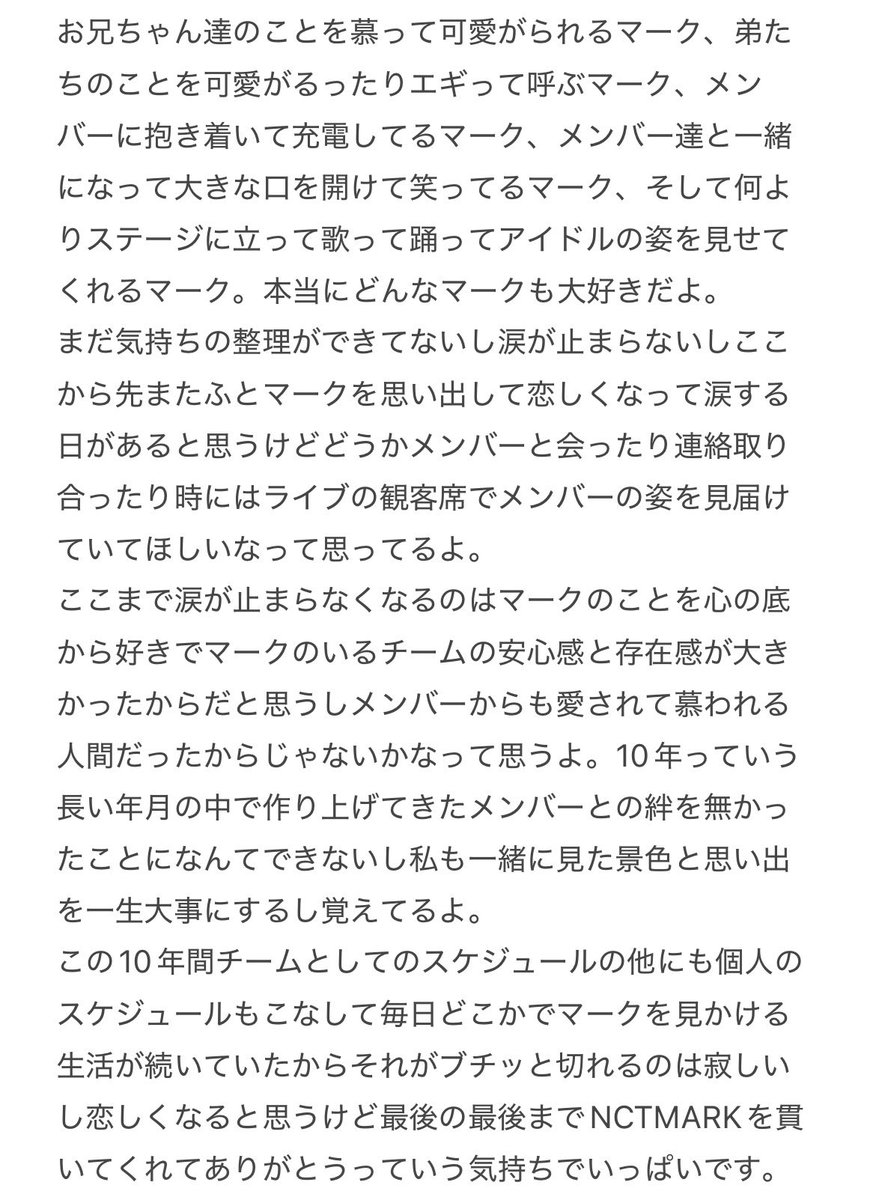 お兄ちゃん達のことを慕って可愛がられるマーク、弟たちのことを可愛がるったりエギって呼ぶマーク、メンバーに抱き着いて充電してるマーク、メンバー達と一緒になって大きな口を開けて笑ってるマーク、そして何よりステージに立って歌って踊ってアイドルの姿を見せてくれるマーク。本当にどんなマークも大好きだよ。
まだ気持ちの整理ができてないし涙が止まらないしここから先またふとマークを思い出して恋しくなって涙する日があると思うけどどうかメンバーと会ったり連絡取り合ったり時にはライブの観客席でメンバーの姿を見届けていてほしいなって思ってるよ。
ここまで涙が止まらなくなるのはマークのことを心の底から好きでマークのいるチームの安心感と存在感が大きかったからだと思うしメンバーからも愛されて慕われる人間だったからじゃないかなって思うよ。10年っていう長い年月の中で作り上げてきたメンバーとの絆を無かったことになんてできないし私も一緒に見た景色と思い出を一生大事にするし覚えてるよ。
この10年間チームとしてのスケジュールの他にも個人のスケジュールもこなして毎日どこかでマークを見かける生活が続いていたからそれがブチッと切れるのは寂しいし恋しくなると思うけど最後の最後までNCTMARKを貫いてくれてありがとうっていう気持ちでいっぱいです。